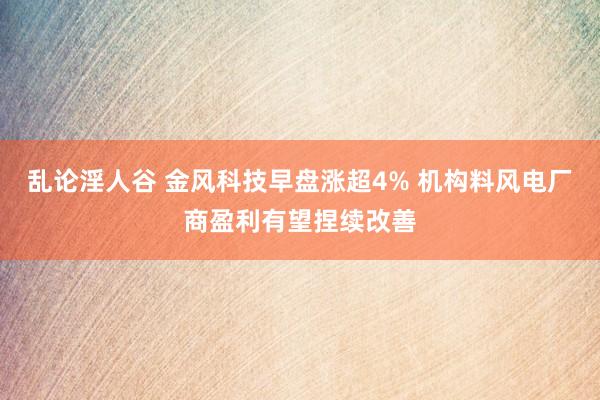 乱论淫人谷 金风科技早盘涨超4% 机构料风电厂商盈利有望捏续改善